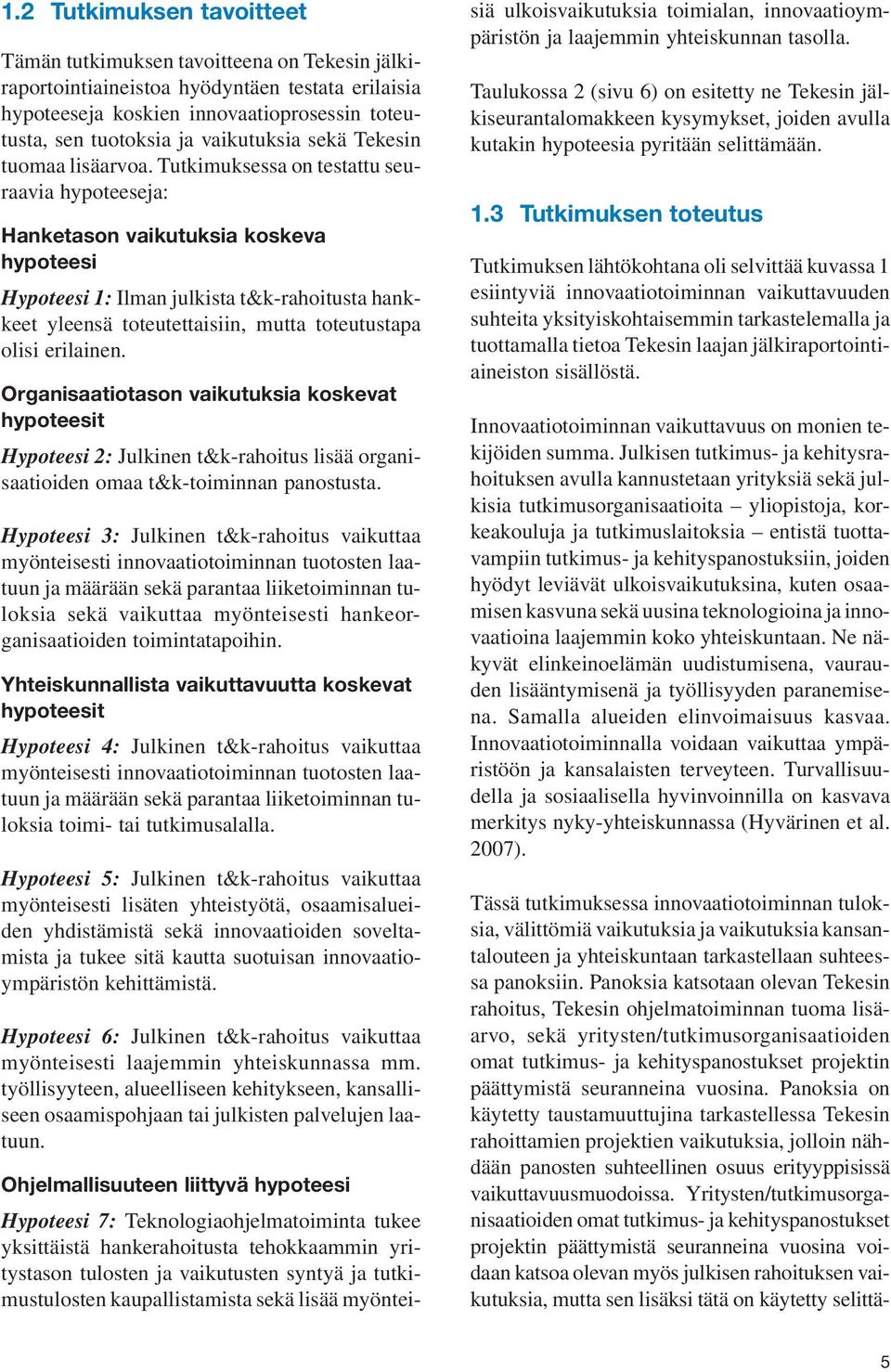 1.2 Tutkimuksen tavoitteet

Tämän tutkimuksen tavoitteena on Tekesin jälkiraportointiaineistoa hyödyntäen testata erilaisia hypoteeseja koskien innovaatioprosessin toteutusta, sen tuotoksia ja vaikutuksia sekä Tekesin tuomaa lisäarvoa. Tutkimuksessa on testattu seuraavia hypoteeseja:

Hanketason vaikutuksia koskeva hypoteesi

Hypoteesi 1: Ilman julkista t&k-rahoitusta hankkeet yleensä toteutettaisiin, mutta toteutustapa olisi erilainen.

Organisaatiotason vaikutuksia koskevat hypoteesit

Hypoteesi 2: Julkinen t&k-rahoitus lisää organisaatioiden omaa t&k-toiminnan panostusta.

Hypoteesi 3: Julkinen t&k-rahoitus vaikuttaa myönteisesti innovaatiotoiminnan tuotosten laatuun ja määrään sekä parantaa liiketoiminnan tuloksia sekä vaikuttaa myönteisesti hankeorganisaatioiden toimintatapoihin.

Yhteiskunnallista vaikuttavuutta koskevat hypoteesit

Hypoteesi 4: Julkinen t&k-rahoitus vaikuttaa myönteisesti innovaatiotoiminnan tuotosten laatuun ja määrään sekä parantaa liiketoiminnan tuloksia toimi- tai tutkimusalalla.

Hypoteesi 5: Julkinen t&k-rahoitus vaikuttaa myönteisesti lisäten yhteistyötä, osaamisalueiden yhdistämistä sekä innovaatioiden soveltamista ja tukee sitä kautta suotuisan innovaatioympäristön kehittämistä.

Hypoteesi 6: Julkinen t&k-rahoitus vaikuttaa myönteisesti laajemmin yhteiskunnassa mm. työllisyyteen, alueelliseen kehitykseen, kansalliseen osaamispohjaan tai julkisten palvelujen laatuun.

Ohjelmallisuuteen liittyvä hypoteesi

Hypoteesi 7: Teknologiaohjelmatoiminta tukee yksittäistä hankerahoitusta tehokkaammin yritystason tulosten ja vaikutusten syntyä ja tutkimustulosten kaupallistamista sekä lisää myönteisiä ulkoisvaikutuksia toimialan, innovaatioympäristön ja laajemmin yhteiskunnan tasolla.

Taulukossa 2 (sivu 6) on esitetty ne Tekesin jälkiseurantalomakkeen kysymykset, joiden avulla kutakin hypoteesia pyritään selittämään.

1.3 Tutkimuksen toteutus

Tutkimuksen lähtökohtana oli selvittää kuvassa 1 esiintyviä innovaatiotoiminnan vaikuttavuuden suhteita yksityiskohtaisemmin tarkastelemalla ja tuottamalla tietoa Tekesin laajan jälkiraportointiaineiston sisällöstä.

Innovaatiotoiminnan vaikuttavuus on monien tekijöiden summa. Julkisen tutkimus- ja kehitysrahoituksen avulla kannustetaan yrityksiä sekä julkisia tutkimusorganisaatioita – yliopistoja, korkeakouluja ja tutkimuslaitoksia – entistä tuottavampiin tutkimus- ja kehityspanostuksiin, joiden hyödyt leviävät ulkoisvaikutuksina, kuten osaamisen kasvuna sekä uusina teknologioina ja innovaatioina laajemmin koko yhteiskuntaan. Ne näkyvät elinkeinoelämän uudistumisena, vaurauden lisääntymisenä ja työllisyyden paranemisena. Samalla alueiden elinvoimaisuus kasvaa. Innovaatiotoiminnalla voidaan vaikuttaa ympäristöön ja kansalaisten terveyteen. Turvallisuudella ja sosiaalisella hyvinvoinnilla on kasvava merkitys nyky-yhteiskunnassa (Hyvärinen et al. 2007).

Tässä tutkimuksessa innovaatiotoiminnan tuloksia, välittömiä vaikutuksia ja vaikutuksia kansantalouteen ja yhteiskuntaan tarkastellaan suhteessa panoksiin. Panoksia katsotaan olevan Tekesin rahoitus, Tekesin ohjelmatoiminnan tuoma lisäarvo, sekä yritysten/tutkimusorganisaatioiden omat tutkimus- ja kehityspanostukset projektin päättymistä seuranneina vuosina. Panoksia on käytetty taustamuuttujina tarkastellessa Tekesin rahoittamien projektien vaikutuksia, jolloin nähdään panosten suhteellinen osuus erityyppisissä vaikuttavuusmuodoissa. Yritysten/tutkimusorganisaatioiden omat tutkimus- ja kehityspanostukset projektin päättymistä seuranneina vuosina voidaan katsoa olevan myös julkisen rahoituksen vaikutuksia, mutta sen lisäksi tätä on käytetty selittä-

5